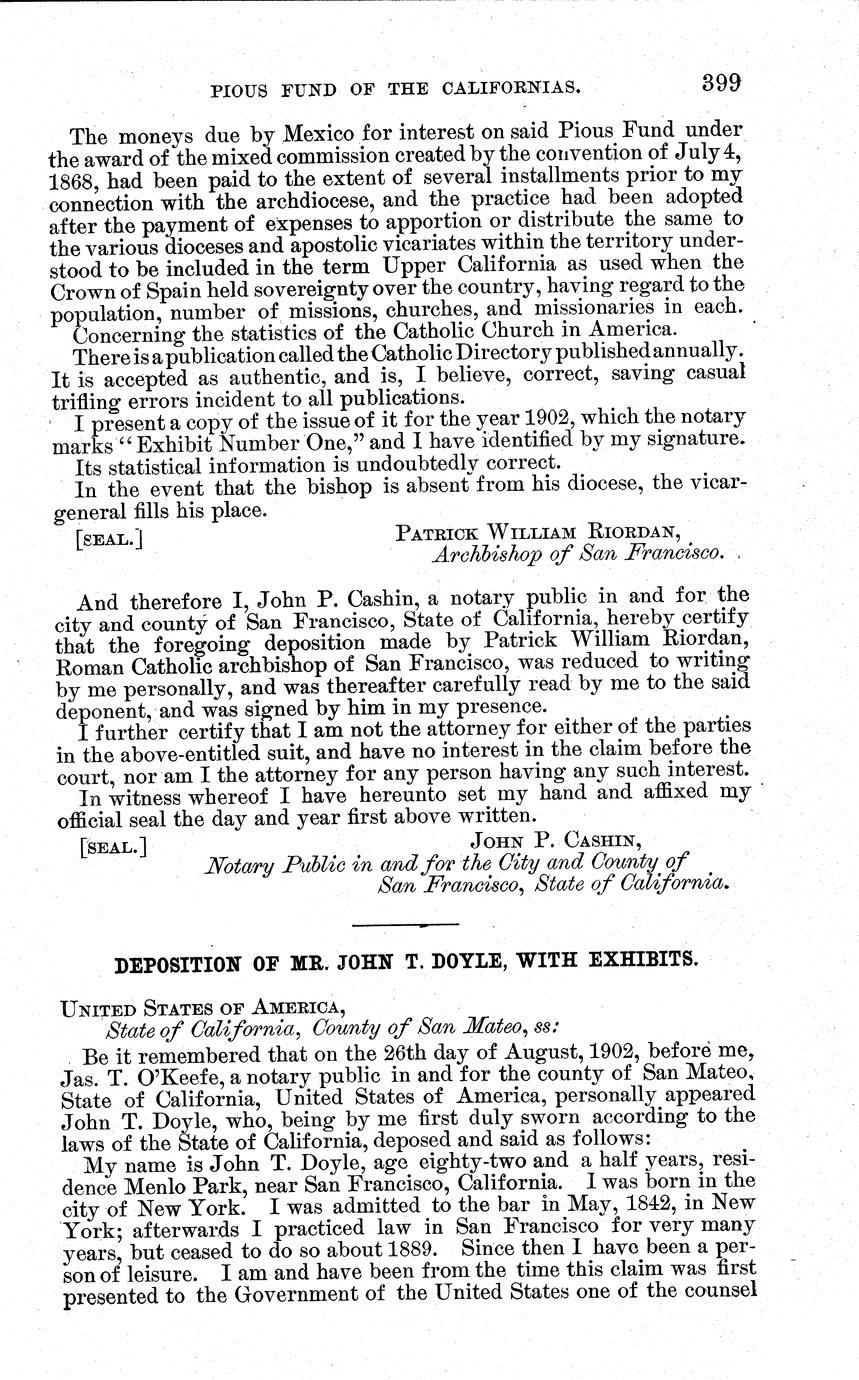 PIOUS FUND OF THE CALIFORNIAS. 399

The moneys due by Mexico for interest on said Pious Fund under the award of the mixed commission created by the convention of July 4, 1868, had been paid to the extent of several installments prior to my connection with the archdiocese, and the practice had been adopted after the payment of expenses to apportion or distribute the same to the various dioceses and apostolic vicariates within the territory understood to be included in the term Upper California as used when the Crown of Spain held sovereignty over the country, having regard to the population, number of missions, churches, and missionaries in each.

Concerning the statistics of the Catholic Church in America.

There is a publication called the Catholic Directory published annually. It is accepted as authentic, and is, I believe, correct, saving casual trifling errors incident to all publications.

I present a copy of the issue of it for the year 1902, which the notary marks "Exhibit Number One," and I have identified by my signature.

Its statistical information is undoubtedly correct.

In the event that the bishop is absent from his diocese, the vicar-general fills his place.

[SEAL.] PATRICK WILLIAM RIORDAN,
Archbishop of San Francisco.

And therefore I, John P. Cashin, a notary public in and for the city and county of San Francisco, State of California, hereby certify that the foregoing deposition made by Patrick William Riordan, Roman Catholic archbishop of San Francisco, was reduced to writing by me personally, and was thereafter carefully read by me to the said deponent, and was signed by him in my presence.

I further certify that I am not the attorney for either of the parties in the above-entitled suit, and have no interest in the claim before the court, nor am I the attorney for any person having any such interest.

In witness whereof I have hereunto set my hand and affixed my official seal the day and year first above written.

[SEAL.] JOHN P. CASHIN,
Notary Public in and for the City and County of San Francisco, State of California.

DEPOSITION OF MR. JOHN T. DOYLE, WITH EXHIBITS.

UNITED STATES OF AMERICA,
State of California, County of San Mateo, ss:

Be it remembered that on the 26th day of August, 1902, before me, Jas. T. O'Keefe, a notary public in and for the county of San Mateo, State of California, United States of America, personally appeared John T. Doyle, who, being by me first duly sworn according to the laws of the State of California, deposed and said as follows:

My name is John T. Doyle, age eighty-two and a half years, residence Menlo Park, near San Francisco, California. I was born in the city of New York. I was admitted to the bar in May, 1842, in New York; afterwards I practiced law in San Francisco for very many years, but ceased to do so about 1889. Since then I have been a person of leisure. I am and have been from the time this claim was first presented to the Government of the United States one of the counsel